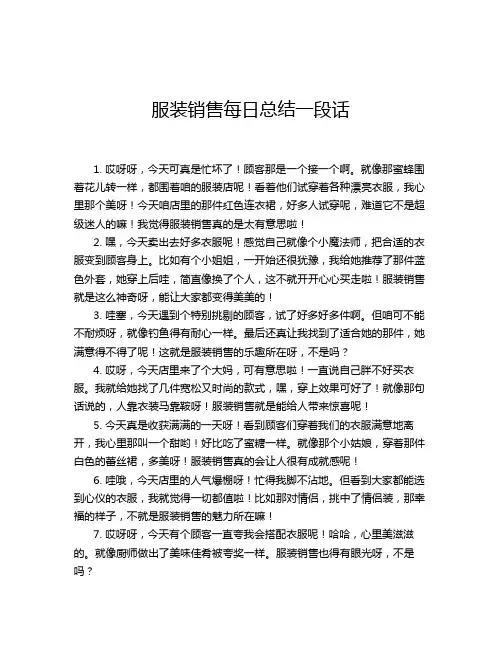 服装销售每日总结一段话

1. 哎呀呀，今天可真是忙坏了！顾客那是一个接一个啊。就像那蜜蜂围着花儿转一样，都围着咱的服装店呢！看着他们试穿着各种漂亮衣服，我心里那个美呀！今天咱店里的那件红色连衣裙，好多人试穿呢，难道它不是超级迷人的嘛！我觉得服装销售真的是太有意思啦！

2. 嘿，今天卖出去好多衣服呢！感觉自己就像个小魔法师，把合适的衣服变到顾客身上。比如有个小姐姐，一开始还很犹豫，我给她推荐了那件蓝色外套，她穿上后哇，简直像换了个人，这不就开开心心买走啦！服装销售就是这么神奇呀，能让大家都变得美美的！

3. 哇塞，今天遇到个特别挑剔的顾客，试了好多好多件啊。但咱可不能不耐烦呀，就像钓鱼得有耐心一样。最后还真让我找到了适合她的那件，她满意得不得了呢！这就是服装销售的乐趣所在呀，不是吗？

4. 哎呀，今天店里来了个大妈，可有意思啦！一直说自己胖不好买衣服。我就给她找了几件宽松又时尚的款式，嘿，穿上效果可好了！就像那句话说的，人靠衣装马靠鞍呀！服装销售就是能给人带来惊喜呢！

5. 今天真是收获满满的一天呀！看到顾客们穿着我们的衣服满意地离开，我心里那叫一个甜哟！好比吃了蜜糖一样。就像那个小姑娘，穿着那件白色的蕾丝裙，多美呀！服装销售真的会让人很有成就感呢！

6. 哇哦，今天店里的人气爆棚呀！忙得我脚不沾地。但看到大家都能选到心仪的衣服，我就觉得一切都值啦！比如那对情侣，挑中了情侣装，那幸福的样子，不就是服装销售的魅力所在嘛！

7. 哎呀呀，今天有个顾客一直夸我会搭配衣服呢！哈哈，心里美滋滋的。就像厨师做出了美味佳肴被夸奖一样。服装销售也得有眼光呀，不是吗？